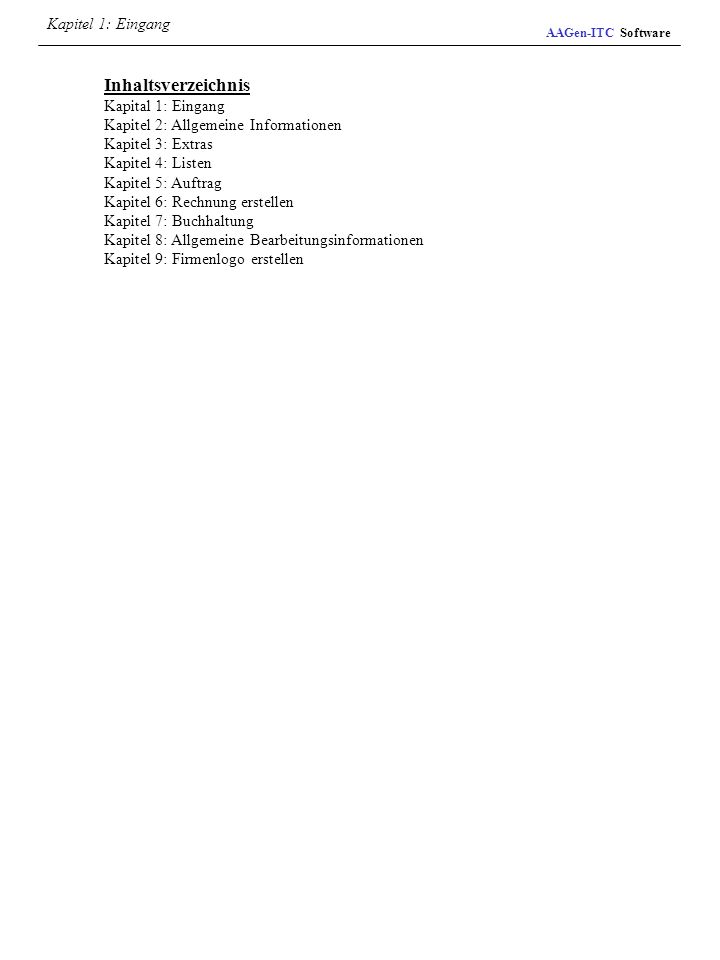 Kapitel 1: Eingang

AAGen-ITC Software

Inhaltsverzeichnis
Kapital 1: Eingang
Kapitel 2: Allgemeine Informationen
Kapitel 3: Extras
Kapitel 4: Listen
Kapitel 5: Auftrag
Kapitel 6: Rechnung erstellen
Kapitel 7: Buchhaltung
Kapitel 8: Allgemeine Bearbeitungsinformationen
Kapitel 9: Firmenlogo erstellen